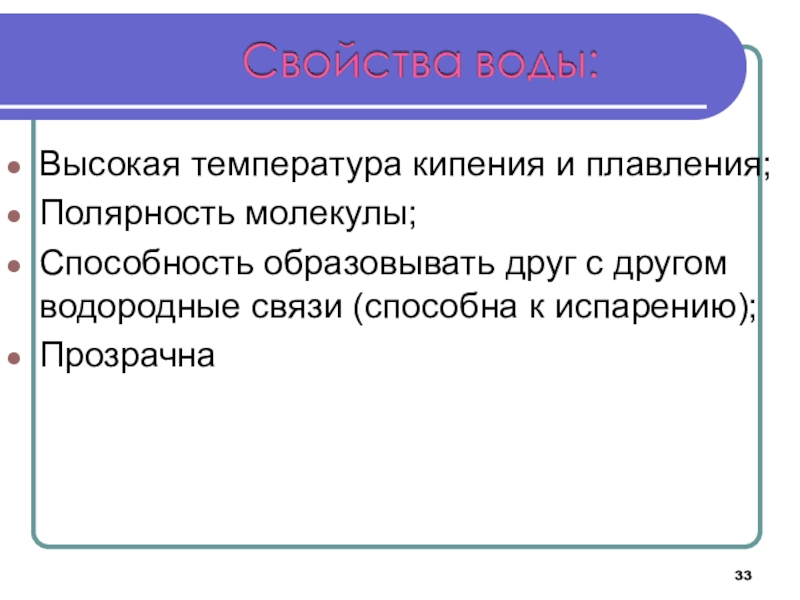 Свойства воды:

• Высокая температура кипения и плавления;
• Полярность молекулы;
• Способность образовывать друг с другом водородные связи (способна к испарению);
• Прозрачна

33